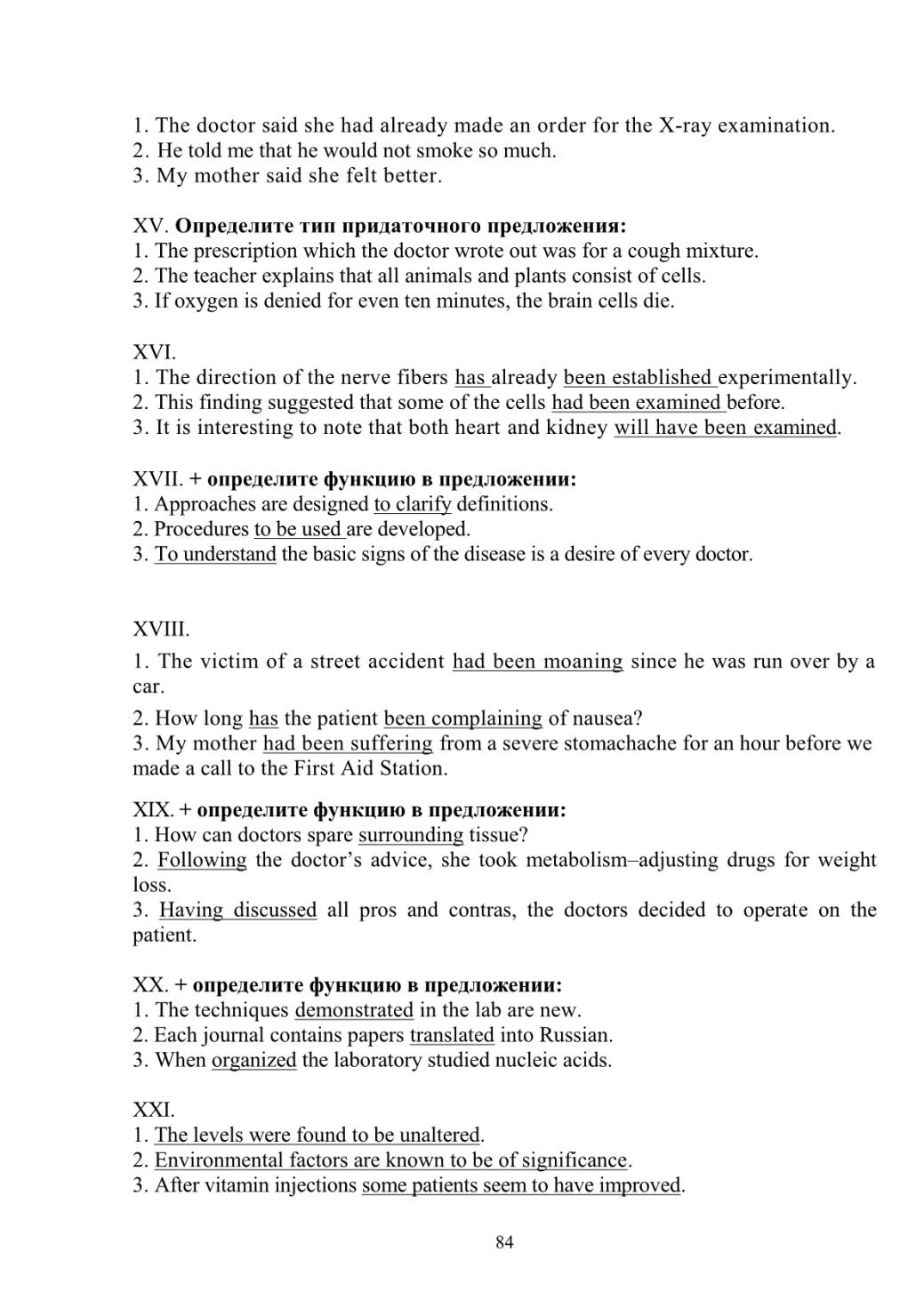 1. The doctor said she had already made an order for the X-ray examination.
2. He told me that he would not smoke so much.
3. My mother said she felt better.

XV. Определите тип придаточного предложения:
1. The prescription which the doctor wrote out was for a cough mixture.
2. The teacher explains that all animals and plants consist of cells.
3. If oxygen is denied for even ten minutes, the brain cells die.

XVI.
1. The direction of the nerve fibers has already been established experimentally.
2. This finding suggested that some of the cells had been examined before.
3. It is interesting to note that both heart and kidney will have been examined.

XVII. + определите функцию в предложении:
1. Approaches are designed to clarify definitions.
2. Procedures to be used are developed.
3. To understand the basic signs of the disease is a desire of every doctor.

XVIII.
1. The victim of a street accident had been moaning since he was run over by a car.
2. How long has the patient been complaining of nausea?
3. My mother had been suffering from a severe stomachache for an hour before we made a call to the First Aid Station.

XIX. + определите функцию в предложении:
1. How can doctors spare surrounding tissue?
2. Following the doctor's advice, she took metabolism–adjusting drugs for weight loss.
3. Having discussed all pros and contras, the doctors decided to operate on the patient.

XX. + определите функцию в предложении:
1. The techniques demonstrated in the lab are new.
2. Each journal contains papers translated into Russian.
3. When organized the laboratory studied nucleic acids.

XXI.
1. The levels were found to be unaltered.
2. Environmental factors are known to be of significance.
3. After vitamin injections some patients seem to have improved.

84